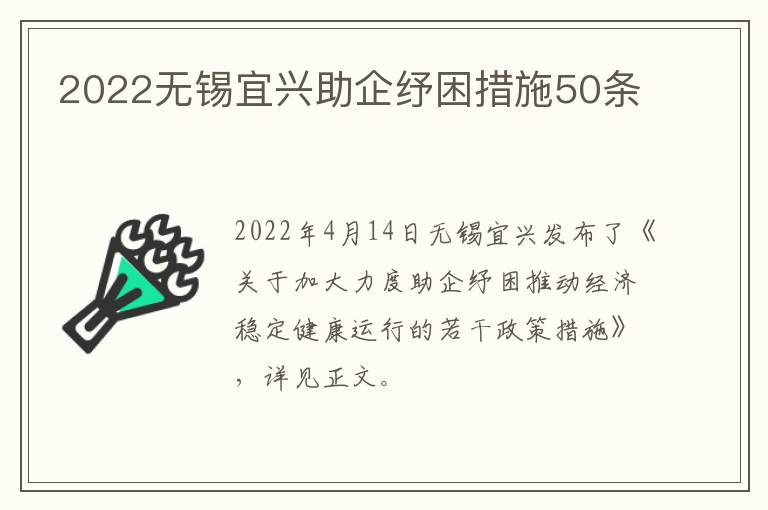 2022无锡宜兴助企纾困措施50条

2022年4月14日无锡宜兴发布了《关于加大力度助企纾困推动经济稳定健康运行的若干政策措施》，详见正文。